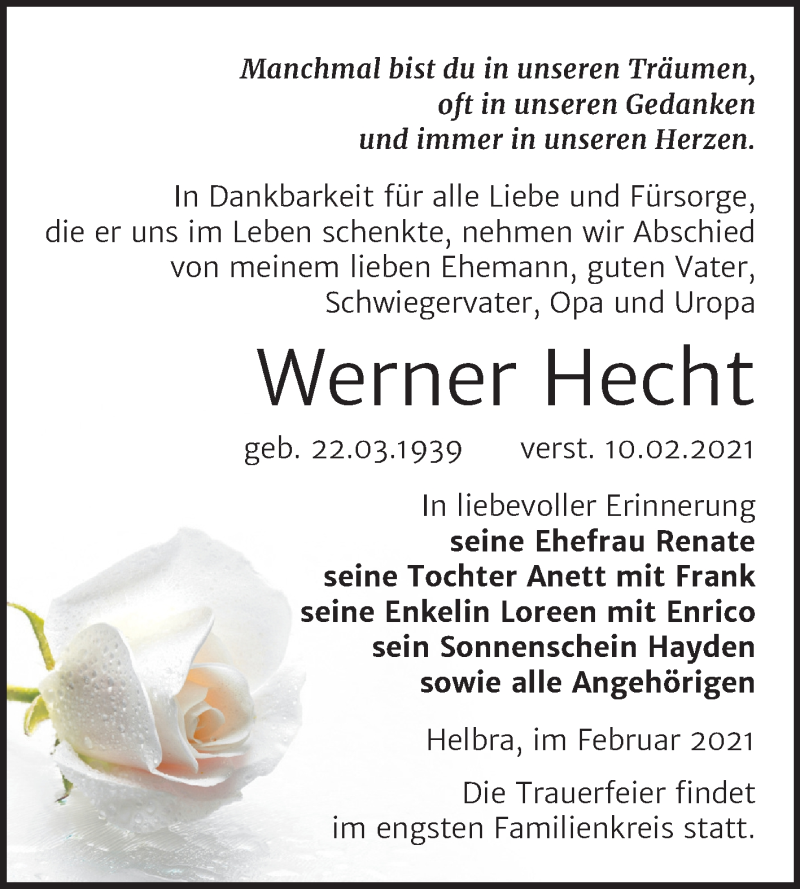 Manchmal bist du in unseren Träumen,
oft in unseren Gedanken
und immer in unseren Herzen.

In Dankbarkeit für alle Liebe und Fürsorge, die er uns im Leben schenkte, nehmen wir Abschied von meinem lieben Ehemann, guten Vater, Schwiegervater, Opa und Uropa

Werner Hecht

geb. 22.03.1939 verst. 10.02.2021

In liebevoller Erinnerung
seine Ehefrau Renate
seine Tochter Anett mit Frank
seine Enkelin Loreen mit Enrico
sein Sonnenschein Hayden
sowie alle Angehörigen

Helbra, im Februar 2021

Die Trauerfeier findet im engsten Familienkreis statt.